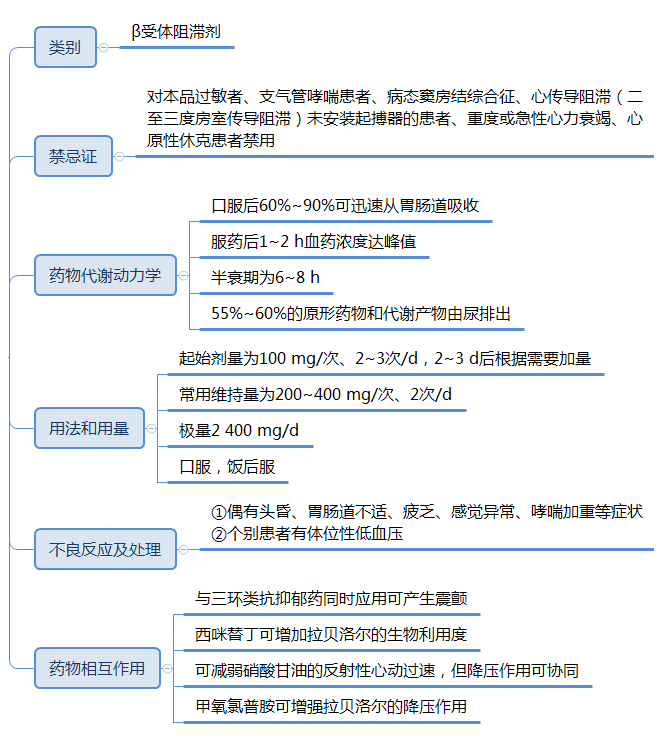 类别

β受体阻滞剂

禁忌证

对本品过敏者、支气管哮喘患者、病态窦房结综合征、心传导阻滞（二至三度房室传导阻滞）未安装起搏器的患者、重度或急性心力衰竭、心原性休克患者禁用

药物代谢动力学

口服后60%~90%可迅速从胃肠道吸收

服药后1~2 h血药浓度达峰值

半衰期为6~8 h

55%~60%的原形药物和代谢产物由尿排出

用法和用量

起始剂量为100 mg/次、2~3次/d，2~3 d后根据需要加量

常用维持量为200~400 mg/次、2次/d

极量2 400 mg/d

口服，饭后服

不良反应及处理

①偶有头昏、胃肠道不适、疲乏、感觉异常、哮喘加重等症状
②个别患者有体位性低血压

药物相互作用

与三环类抗抑郁药同时应用可产生震颤

西咪替丁可增加拉贝洛尔的生物利用度

可减弱硝酸甘油的反射性心动过速，但降压作用可协同

甲氧氯普胺可增强拉贝洛尔的降压作用